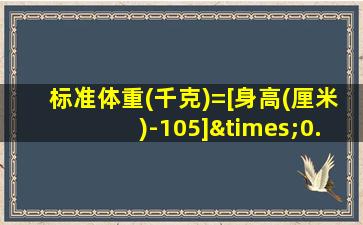 标准体重(千克)=[身高(厘米)-105]&times;0.